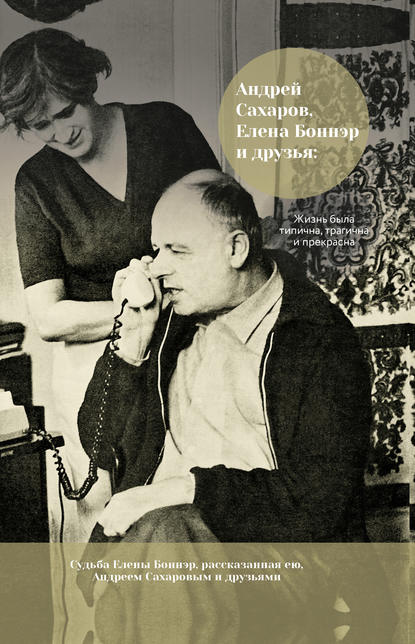 Андрей Сахаров, Елена Боннэр и друзья:

Жизнь была типична, трагична и прекрасна

Судьба Елены Боннэр, рассказанная ею, Андреем Сахаровым и друзьями